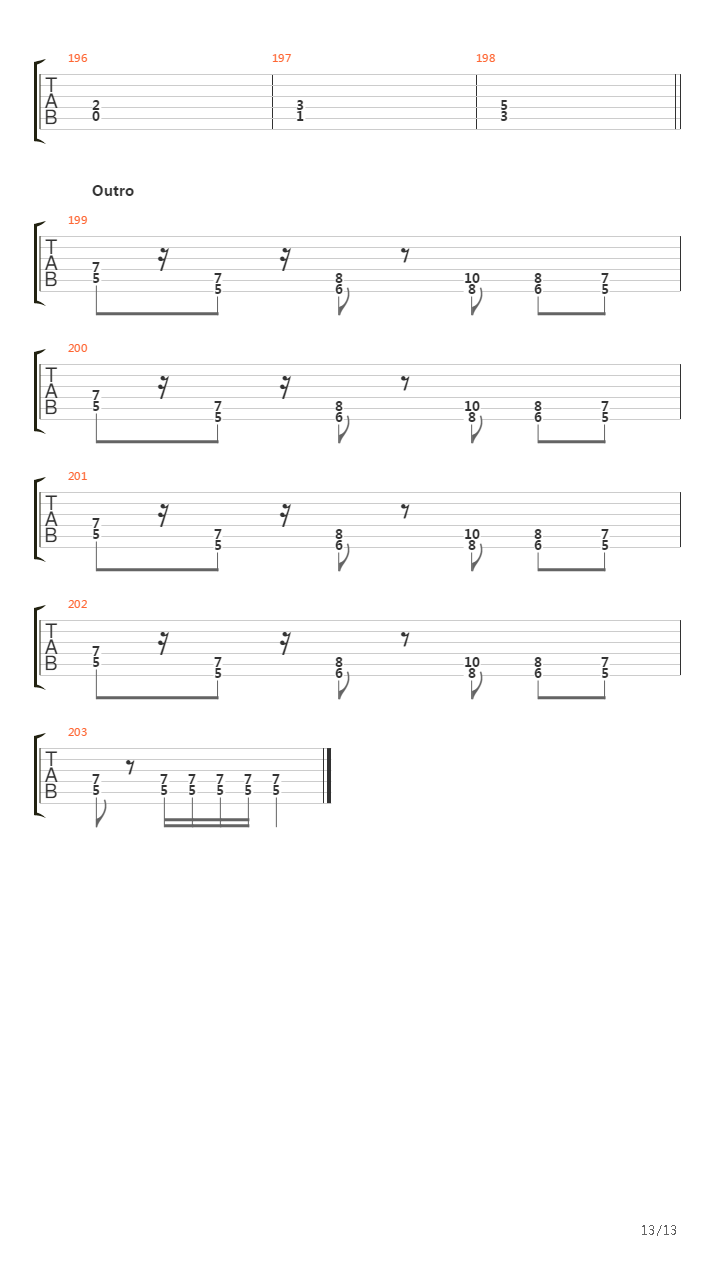 196
197
198
T
A
B
2
0
3
1
5
3

Outro

199
T
A
B
7
5
7
5
8
6
10
8
8
6
7
5

200
T
A
B
7
5
7
5
8
6
10
8
8
6
7
5

201
T
A
B
7
5
7
5
8
6
10
8
8
6
7
5

202
T
A
B
7
5
7
5
8
6
10
8
8
6
7
5

203
T
A
B
7
5
7
5
7
5
7
5
7
5
7
5

13/13